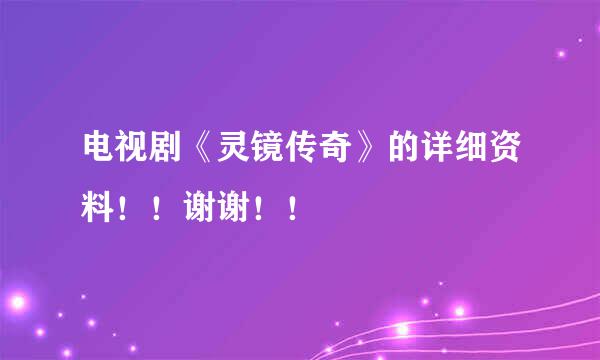 电视剧《灵镜传奇》的详细资料！！谢谢！！